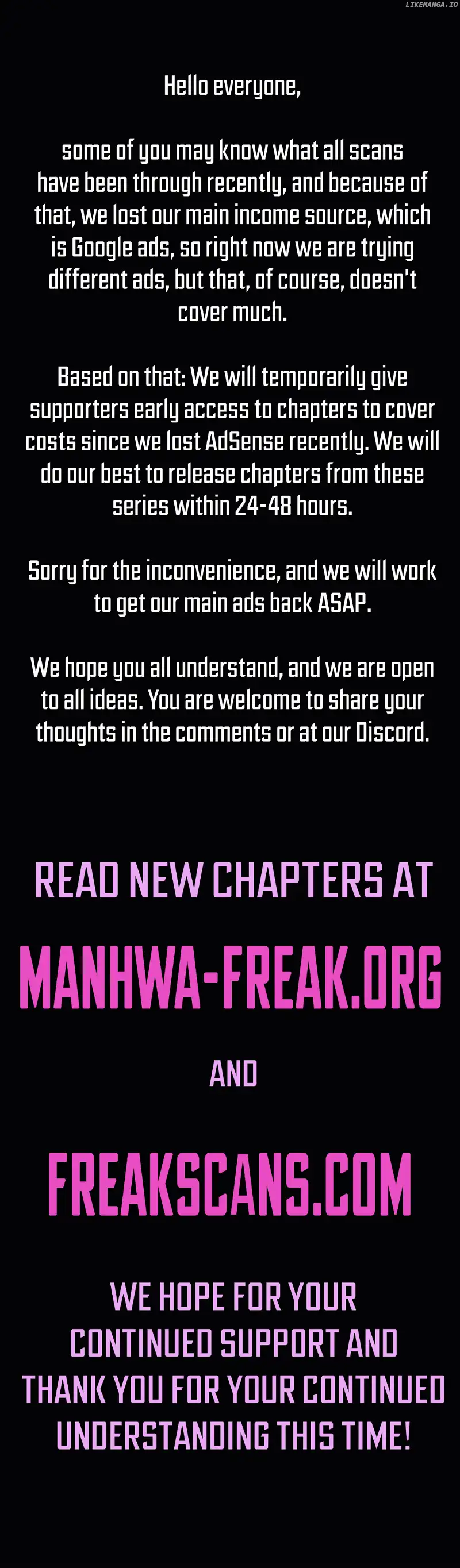 Hello everyone,

some of you may know what all scans have been through recently, and because of that, we lost our main income source, which is Google ads, so right now we are trying different ads, but that, of course, doesn't cover much.

Based on that: We will temporarily give supporters early access to chapters to cover costs since we lost AdSense recently. We will do our best to release chapters from these series within 24-48 hours.

Sorry for the inconvenience, and we will work to get our main ads back ASAP.

We hope you all understand, and we are open to all ideas. You are welcome to share your thoughts in the comments or at our Discord.

READ NEW CHAPTERS AT

MANHWA-FREAK.ORG

AND

FREAKSCANS.COM

WE HOPE FOR YOUR CONTINUED SUPPORT AND THANK YOU FOR YOUR CONTINUED UNDERSTANDING THIS TIME!

LIKEMANGA.IO